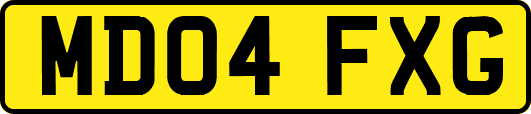 MD04 FXG